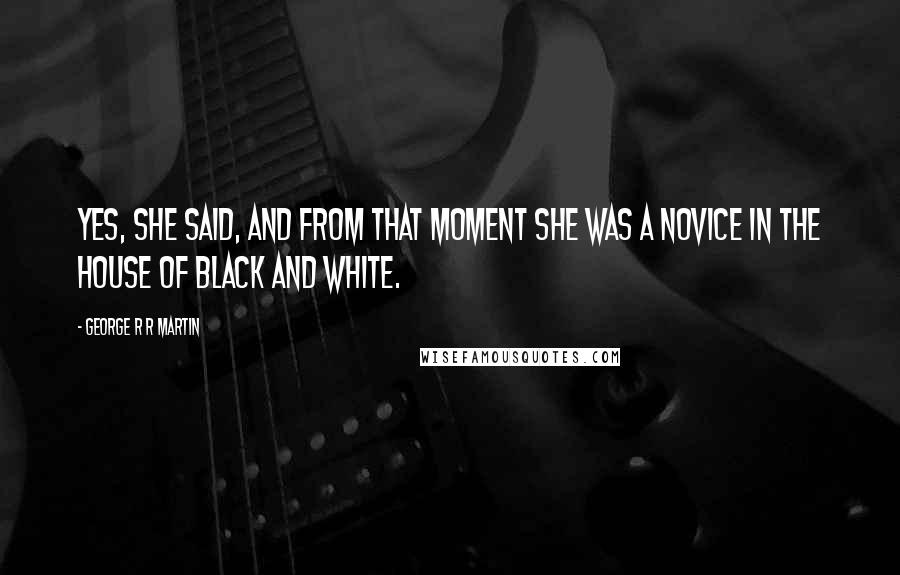 YES, SHE SAID, AND FROM THAT MOMENT SHE WAS A NOVICE IN THE HOUSE OF BLACK AND WHITE.

- GEORGE R R MARTIN

WISEFAMOUSQUOTES.COM